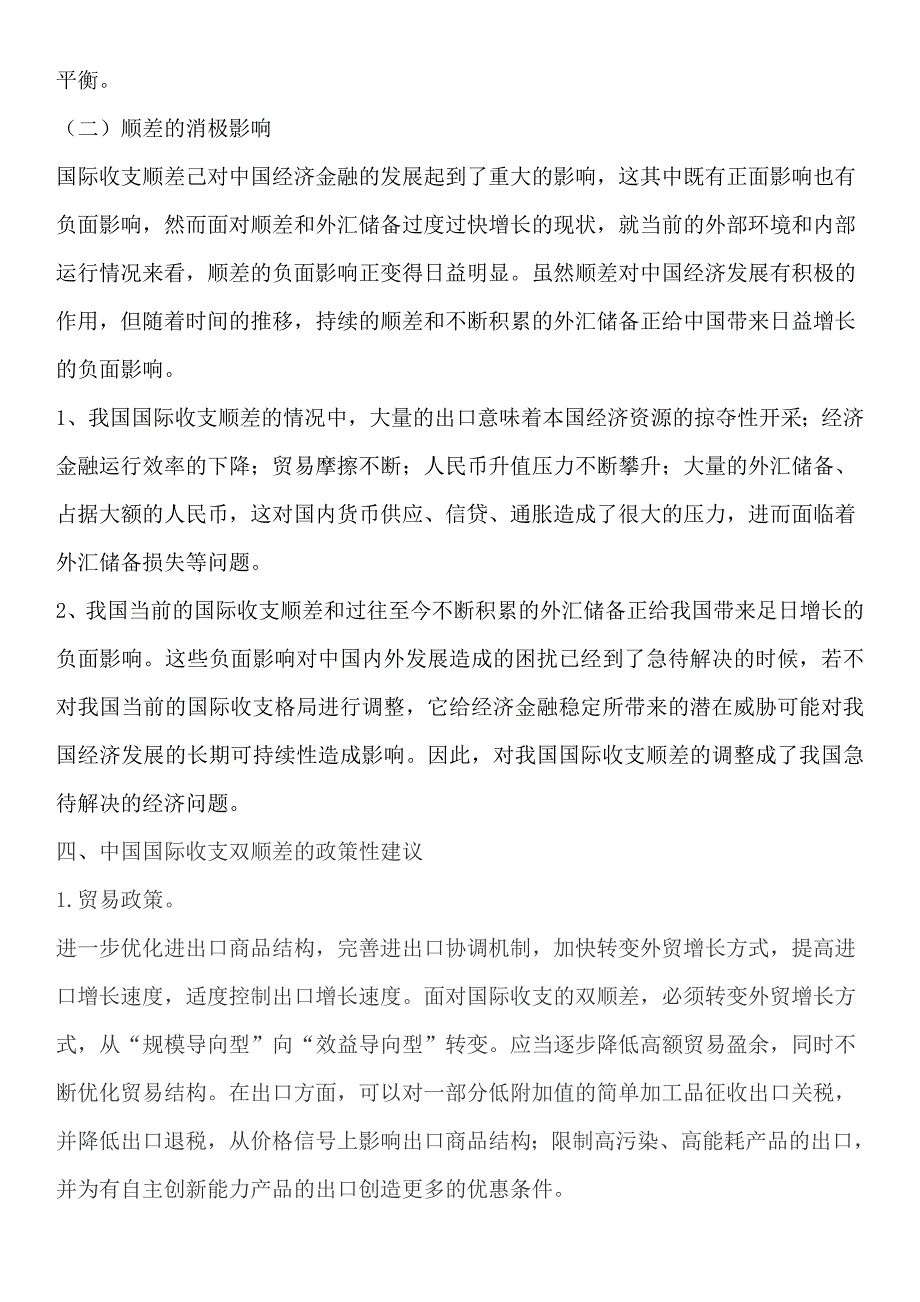 平衡。

（二）顺差的消极影响

国际收支顺差已对中国经济金融的发展起到了重大的影响，这其中既有正面影响也有负面影响，然而面对顺差和外汇储备过度过快增长的现状，就当前的外部环境和内部运行情况来看，顺差的负面影响正变得日益明显。虽然顺差对中国经济发展有积极的作用，但随着时间的推移，持续的顺差和不断积累的外汇储备正给中国带来日益增长的负面影响。

1、我国国际收支顺差的情况中，大量的出口意味着本国经济资源的掠夺性开采；经济金融运行效率的下降；贸易摩擦不断；人民币升值压力不断攀升；大量的外汇储备、占据大额的人民币，这对国内货币供应、信贷、通胀造成了很大的压力，进而面临着外汇储备损失等问题。

2、我国当前的国际收支顺差和过往至今不断积累的外汇储备正给我国带来足日增长的负面影响。这些负面影响对中国内外发展造成的困扰已经到了急待解决的时候，若不对我国当前的国际收支格局进行调整，它给经济金融稳定所带来的潜在威胁可能对我国经济发展的长期可持续性造成影响。因此，对我国国际收支顺差的调整成了我国急待解决的经济问题。

四、中国国际收支双顺差的政策性建议

1.贸易政策。

进一步优化进出口商品结构，完善进出口协调机制，加快转变外贸增长方式，提高进口增长速度，适度控制出口增长速度。面对国际收支的双顺差，必须转变外贸增长方式，从“规模导向型”向“效益导向型”转变。应当逐步降低高额贸易盈余，同时不断优化贸易结构。在出口方面，可以对一部分低附加值的简单加工品征收出口关税，并降低出口退税，从价格信号上影响出口商品结构；限制高污染、高能耗产品的出口，并为有自主创新能力产品的出口创造更多的优惠条件。